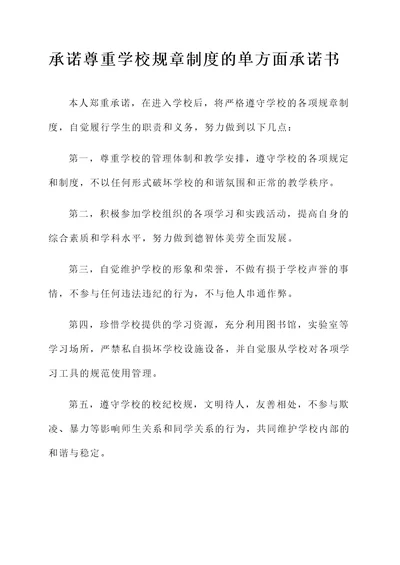 承诺尊重学校规章制度的单方面承诺书

本人郑重承诺，在进入学校后，将严格遵守学校的各项规章制度，自觉履行学生的职责和义务，努力做到以下几点：

第一，尊重学校的管理体制和教学安排，遵守学校的各项规定和制度，不以任何形式破坏学校的和谐氛围和正常的教学秩序。

第二，积极参加学校组织的各项学习和实践活动，提高自身的综合素质和学科水平，努力做到德智体美劳全面发展。

第三，自觉维护学校的形象和荣誉，不做有损于学校声誉的事情，不参与任何违法违纪的行为，不与他人串通作弊。

第四，珍惜学校提供的学习资源，充分利用图书馆，实验室等学习场所，严禁私自损坏学校设施设备，并自觉服从学校对各项学习工具的规范使用管理。

第五，遵守学校的校纪校规，文明待人，友善相处，不参与欺凌、暴力等影响师生关系和同学关系的行为，共同维护学校内部的和谐与稳定。